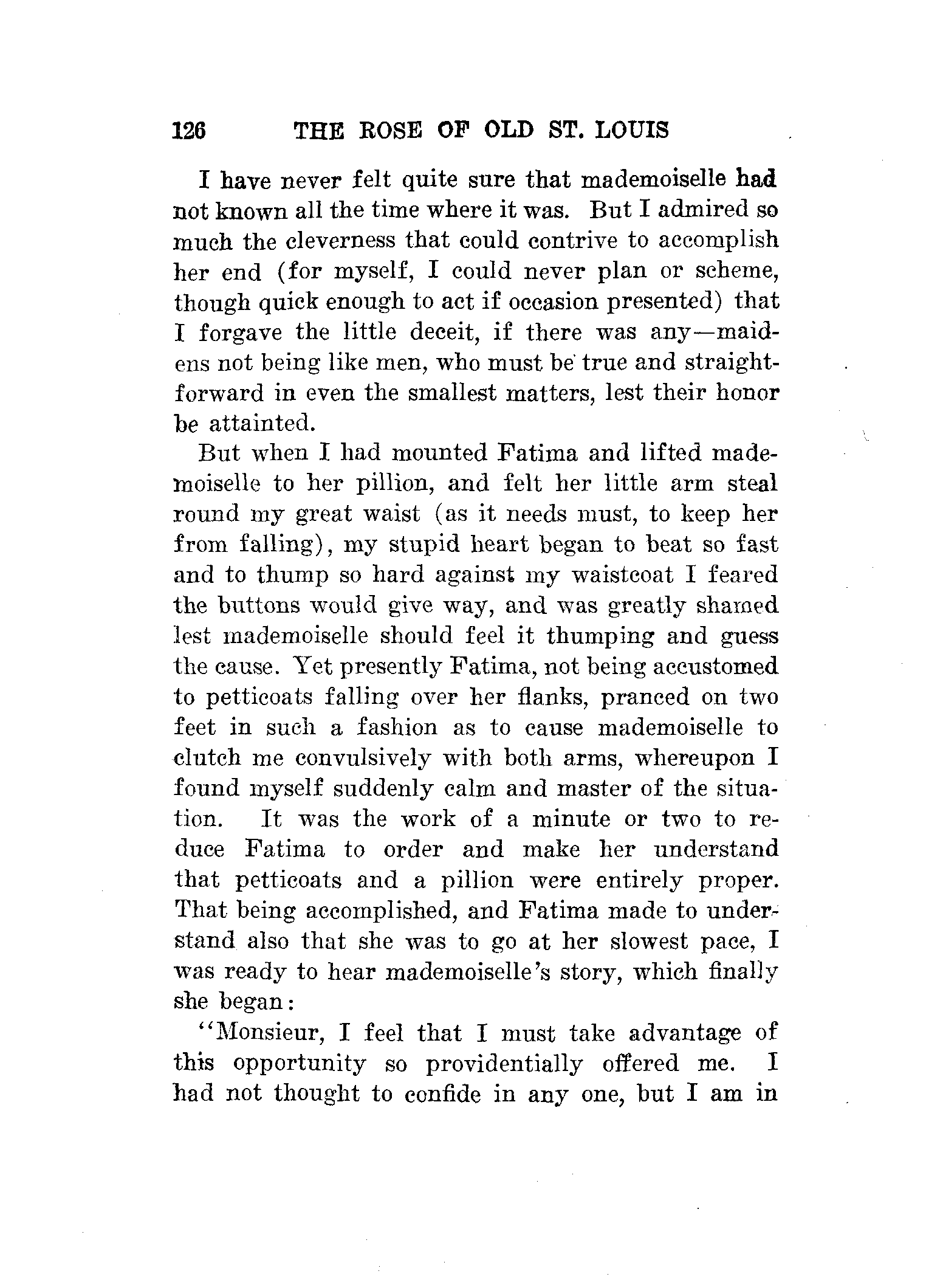 126 THE ROSE OF OLD ST. LOUIS

I have never felt quite sure that mademoiselle had not known all the time where it was. But I admired so much the cleverness that could contrive to accomplish her end (for myself, I could never plan or scheme, though quick enough to act if occasion presented) that I forgave the little deceit, if there was any—maidens not being like men, who must be true and straightforward in even the smallest matters, lest their honor be attainted.

But when I had mounted Fatima and lifted mademoiselle to her pillion, and felt her little arm steal round my great waist (as it needs must, to keep her from falling), my stupid heart began to beat so fast and to thump so hard against my waistcoat I feared the buttons would give way, and was greatly shamed lest mademoiselle should feel it thumping and guess the cause. Yet presently Fatima, not being accustomed to petticoats falling over her flanks, pranced on two feet in such a fashion as to cause mademoiselle to clutch me convulsively with both arms, whereupon I found myself suddenly calm and master of the situation. It was the work of a minute or two to reduce Fatima to order and make her understand that petticoats and a pillion were entirely proper. That being accomplished, and Fatima made to understand also that she was to go at her slowest pace, I was ready to hear mademoiselle's story, which finally she began:

"Monsieur, I feel that I must take advantage of this opportunity so providentially offered me. I had not thought to confide in any one, but I am in